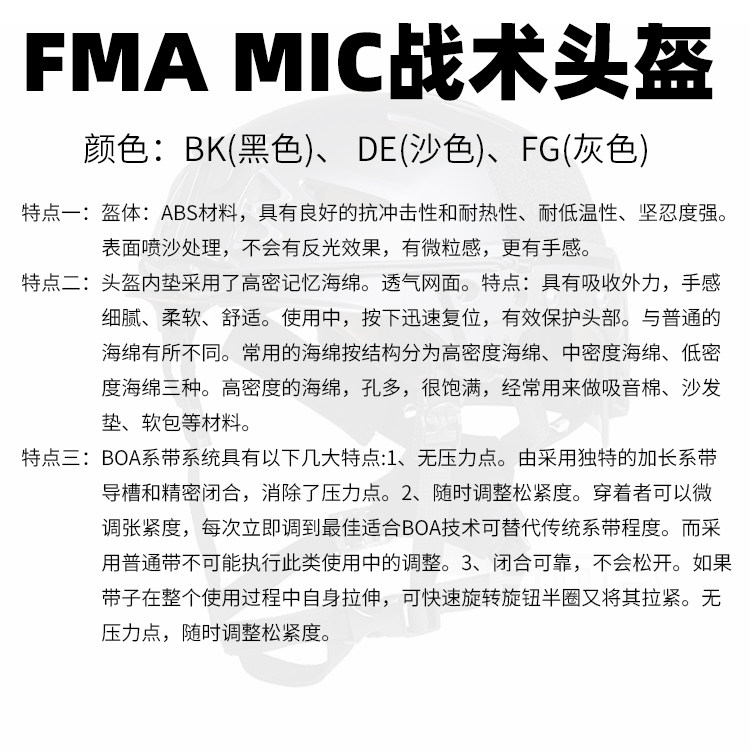 FMA MIC战术头盔

颜色：BK(黑色)、 DE(沙色)、FG(灰色)

特点一：盔体：ABS材料，具有良好的抗冲击性和耐热性、耐低温性、坚忍度强。表面喷沙处理，不会有反光效果，有微粒感，更有手感。

特点二：头盔内垫采用了高密记忆海绵。透气网面。特点：具有吸收外力，手感细腻、柔软、舒适。使用中，按下迅速复位，有效保护头部。与普通的海绵有所不同。常用的海绵按结构分为高密度海绵、中密度海绵、低密度海绵三种。高密度的海绵，孔多，很饱满，经常用来做吸音棉、沙发垫、软包等材料。

特点三：BOA系带系统具有以下几大特点:1、无压力点。由采用独特的加长系带导槽和精密闭合，消除了压力点。2、随时调整松紧度。穿着者可以微调张紧度，每次立即调到最佳适合BOA技术可替代传统系带程度。而采用普通带不可能执行此类使用中的调整。3、闭合可靠，不会松开。如果带子在整个使用过程中自身拉伸，可快速旋转旋钮半圈又将其拉紧。无压力点，随时调整松紧度。